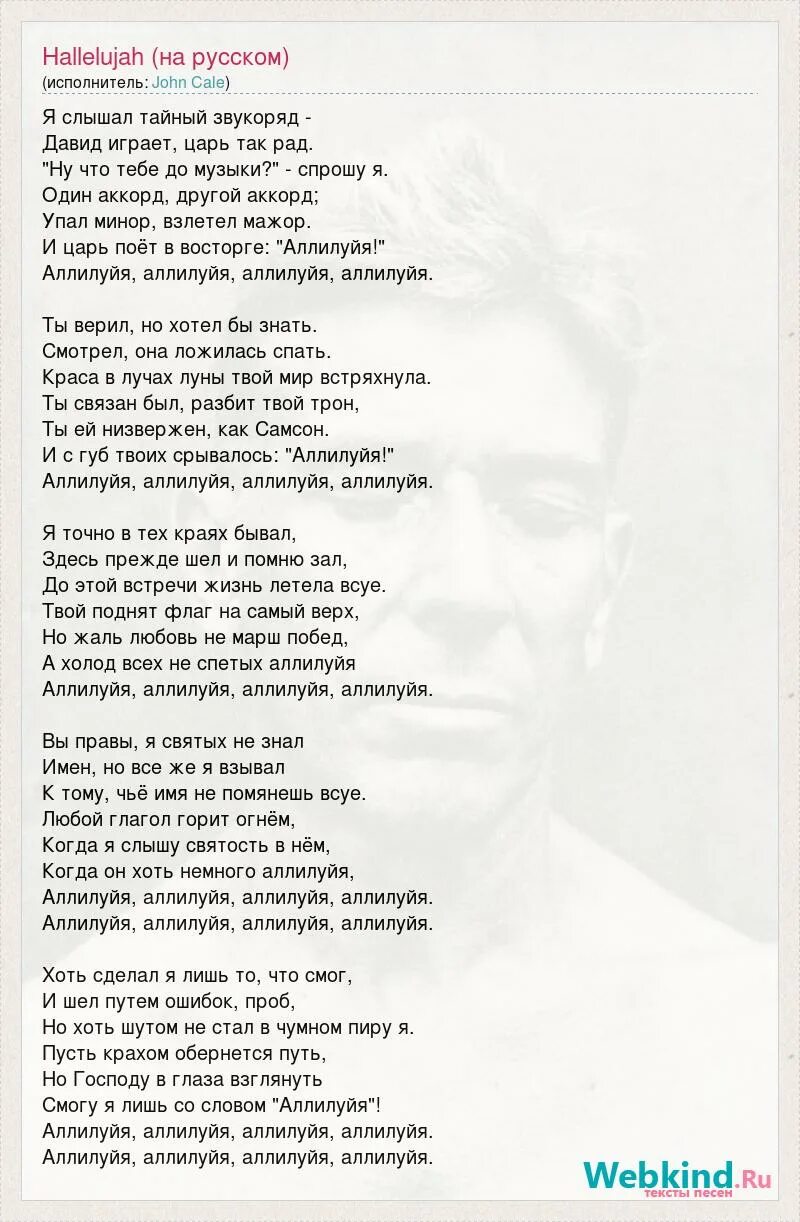 Hallelujah (на русском)
(исполнитель: John Cale)

Я слышал тайный звукоряд -
Давид играет, царь так рад.
"Ну что тебе до музыки?" - спрошу я.
Один аккорд, другой аккорд;
Упал минор, взлетел мажор.
И царь поёт в восторге: "Аллилуйя!"
Аллилуйя, аллилуйя, аллилуйя, аллилуйя.

Ты верил, но хотел бы знать.
Смотрел, она ложилась спать.
Краса в лучах луны твой мир встряхнула.
Ты связан был, разбит твой трон,
Ты ей низвержен, как Самсон.
И с губ твоих срывалось: "Аллилуйя!"
Аллилуйя, аллилуйя, аллилуйя, аллилуйя.

Я точно в тех краях бывал,
Здесь прежде шел и помню зал,
До этой встречи жизнь летела всуе.
Твой поднят флаг на самый верх,
Но жаль любовь не марш побед,
А холод всех не спетых аллилуйя
Аллилуйя, аллилуйя, аллилуйя, аллилуйя.

Вы правы, я святых не знал
Имен, но все же я взывал
К тому, чьё имя не помянешь всуе.
Любой глагол горит огнём,
Когда я слышу святость в нём,
Когда он хоть немного аллилуйя,
Аллилуйя, аллилуйя, аллилуйя, аллилуйя.
Аллилуйя, аллилуйя, аллилуйя, аллилуйя.

Хоть сделал я лишь то, что смог,
И шел путем ошибок, проб,
Но хоть шутом не стал в чумном пиру я.
Пусть крахом обернется путь,
Но Господу в глаза взглянуть
Смогу я лишь со словом "Аллилуйя"!
Аллилуйя, аллилуйя, аллилуйя, аллилуйя.
Аллилуйя, аллилуйя, аллилуйя, аллилуйя.

Webkind.Ru
тексты песен